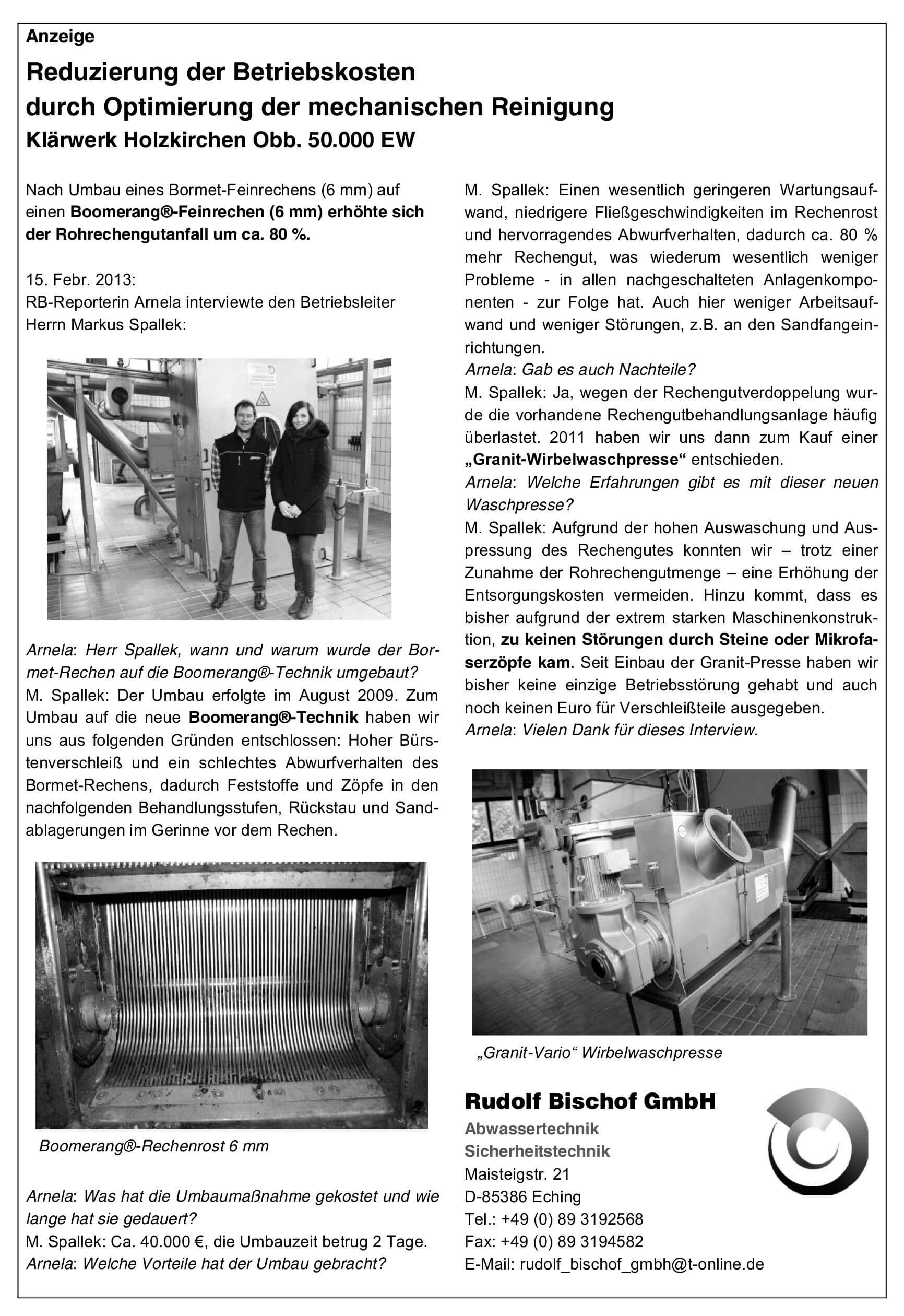 Anzeige

Reduzierung der Betriebskosten durch Optimierung der mechanischen Reinigung

Klärwerk Holzkirchen Obb. 50.000 EW

Nach Umbau eines Bormet-Feinrechens (6 mm) auf einen Boomerang®-Feinrechen (6 mm) erhöhte sich der Rohrechengutanfall um ca. 80 %.

15. Febr. 2013:
RB-Reporterin Arnela interviewte den Betriebsleiter Herrn Markus Spallek:

Arnela: Herr Spallek, wann und warum wurde der Bormet-Rechen auf die Boomerang®-Technik umgebaut?
M. Spallek: Der Umbau erfolgte im August 2009. Zum Umbau auf die neue Boomerang®-Technik haben wir uns aus folgenden Gründen entschlossen: Hoher Bürstenverschleiß und ein schlechtes Abwurfverhalten des Bormet-Rechens, dadurch Feststoffe und Zöpfe in den nachfolgenden Behandlungsstufen, Rückstau und Sandablagerungen im Gerinne vor dem Rechen.

Boomerang®-Rechenrost 6 mm

Arnela: Was hat die Umbaumaßnahme gekostet und wie lange hat sie gedauert?
M. Spallek: Ca. 40.000 €, die Umbauzeit betrug 2 Tage.
Arnela: Welche Vorteile hat der Umbau gebracht?
M. Spallek: Einen wesentlich geringeren Wartungsaufwand, niedrigere Fließgeschwindigkeiten im Rechenrost und hervorragendes Abwurfverhalten, dadurch ca. 80 % mehr Rechengut, was wiederum wesentlich weniger Probleme - in allen nachgeschalteten Anlagenkomponenten - zur Folge hat. Auch hier weniger Arbeitsaufwand und weniger Störungen, z.B. an den Sandfangeinrichtungen.
Arnela: Gab es auch Nachteile?
M. Spallek: Ja, wegen der Rechengutverdoppelung wurde die vorhandene Rechengutbehandlungsanlage häufig überlastet. 2011 haben wir uns dann zum Kauf einer „Granit-Wirbelwaschpresse“ entschieden.
Arnela: Welche Erfahrungen gibt es mit dieser neuen Waschpresse?
M. Spallek: Aufgrund der hohen Auswaschung und Auspressung des Rechengutes konnten wir – trotz einer Zunahme der Rohrechengutmenge – eine Erhöhung der Entsorgungskosten vermeiden. Hinzu kommt, dass es bisher aufgrund der extrem starken Maschinenkonstruktion, zu keinen Störungen durch Steine oder Mikrofaserzöpfe kam. Seit Einbau der Granit-Presse haben wir bisher keine einzige Betriebsstörung gehabt und auch noch keinen Euro für Verschleißteile ausgegeben.
Arnela: Vielen Dank für dieses Interview.

„Granit-Vario“ Wirbelwaschpresse

Rudolf Bischof GmbH
Abwassertechnik
Sicherheitstechnik
Maisteigstr. 21
D-85386 Eching
Tel.: +49 (0) 89 3192568
Fax: +49 (0) 89 3194582
E-Mail: rudolf_bischof_gmbh@t-online.de